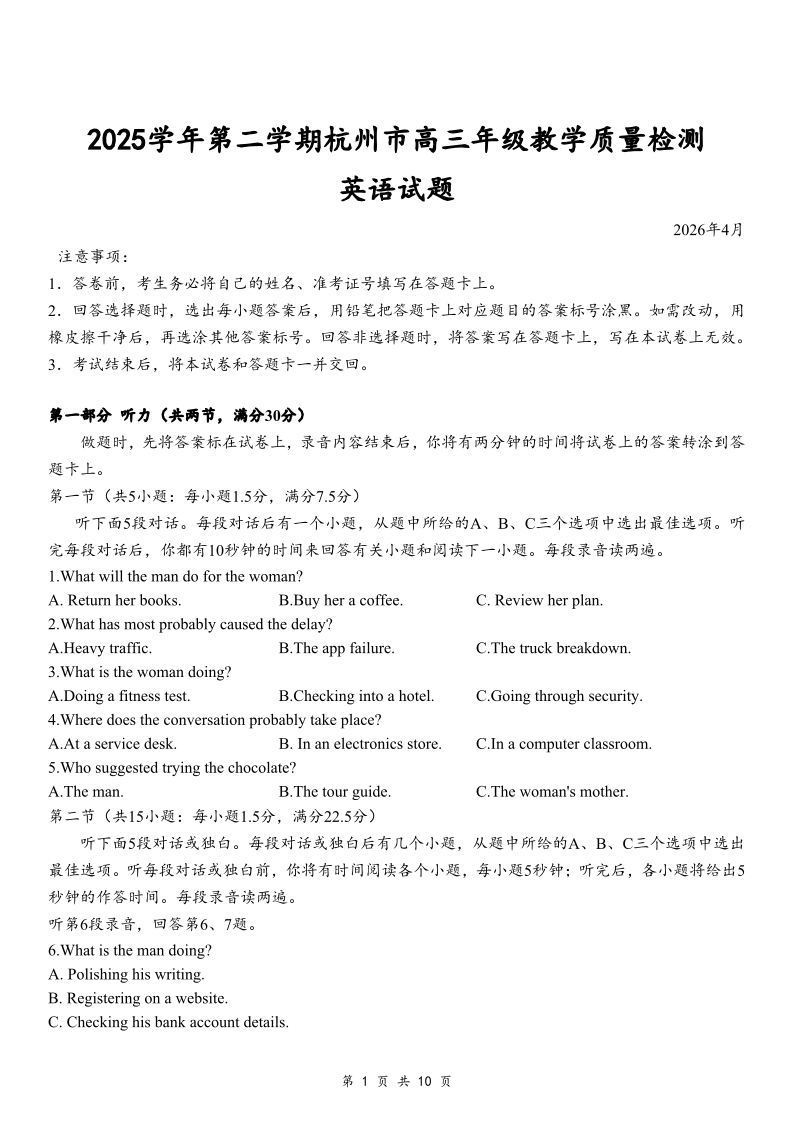 2025学年第二学期杭州市高三年级教学质量检测
英语试题

2026年4月

注意事项：
1．答卷前，考生务必将自己的姓名、准考证号填写在答题卡上。
2．回答选择题时，选出每小题答案后，用铅笔把答题卡上对应题目的答案标号涂黑。如需改动，用橡皮擦干净后，再选涂其他答案标号。回答非选择题时，将答案写在答题卡上，写在本试卷上无效。
3．考试结束后，将本试卷和答题卡一并交回。

第一部分 听力（共两节，满分30分）
做题时，先将答案标在试卷上，录音内容结束后，你将有两分钟的时间将试卷上的答案转涂到答题卡上。
第一节（共5小题：每小题1.5分，满分7.5分）
听下面5段对话。每段对话后有一个小题，从题中所给的A、B、C三个选项中选出最佳选项。听完每段对话后，你都有10秒钟的时间来回答有关小题和阅读下一小题。每段录音读两遍。
1.What will the man do for the woman?
A. Return her books.
B.Buy her a coffee.
C. Review her plan.
2.What has most probably caused the delay?
A.Heavy traffic.
B.The app failure.
C.The truck breakdown.
3.What is the woman doing?
A.Doing a fitness test.
B.Checking into a hotel.
C.Going through security.
4.Where does the conversation probably take place?
A.At a service desk.
B. In an electronics store.
C.In a computer classroom.
5.Who suggested trying the chocolate?
A.The man.
B.The tour guide.
C.The woman's mother.
第二节（共15小题：每小题1.5分，满分22.5分）
听下面5段对话或独白。每段对话或独白后有几个小题，从题中所给的A、B、C三个选项中选出最佳选项。听每段对话或独白前，你将有时间阅读各个小题，每小题5秒钟；听完后，各小题将给出5秒钟的作答时间。每段录音读两遍。
听第6段录音，回答第6、7题。
6.What is the man doing?
A. Polishing his writing.
B. Registering on a website.
C. Checking his bank account details.

第 1 页 共 10 页